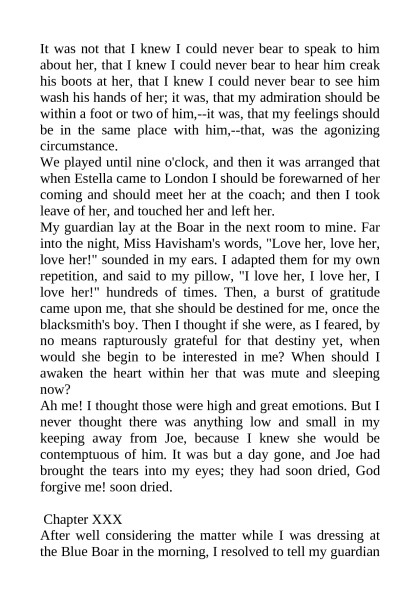 It was not that I knew I could never bear to speak to him about her, that I knew I could never bear to hear him creak his boots at her, that I knew I could never bear to see him wash his hands of her; it was, that my admiration should be within a foot or two of him,--it was, that my feelings should be in the same place with him,--that, was the agonizing circumstance.
We played until nine o'clock, and then it was arranged that when Estella came to London I should be forewarned of her coming and should meet her at the coach; and then I took leave of her, and touched her and left her.
My guardian lay at the Boar in the next room to mine. Far into the night, Miss Havisham's words, "Love her, love her, love her!" sounded in my ears. I adapted them for my own repetition, and said to my pillow, "I love her, I love her, I love her!" hundreds of times. Then, a burst of gratitude came upon me, that she should be destined for me, once the blacksmith's boy. Then I thought if she were, as I feared, by no means rapturously grateful for that destiny yet, when would she begin to be interested in me? When should I awaken the heart within her that was mute and sleeping now?
Ah me! I thought those were high and great emotions. But I never thought there was anything low and small in my keeping away from Joe, because I knew she would be contemptuous of him. It was but a day gone, and Joe had brought the tears into my eyes; they had soon dried, God forgive me! soon dried.

Chapter XXX
After well considering the matter while I was dressing at the Blue Boar in the morning, I resolved to tell my guardian